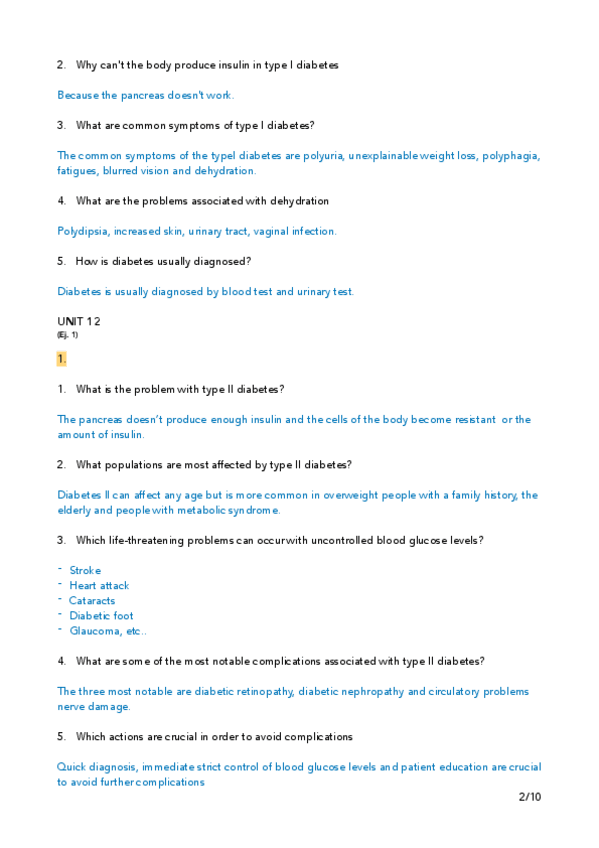 2. Why can't the body produce insulin in type I diabetes

Because the pancreas doesn't work.

3. What are common symptoms of type I diabetes?

The common symptoms of the typeI diabetes are polyuria, unexplainable weight loss, polyphagia, fatigues, blurred vision and dehydration.

4. What are the problems associated with dehydration

Polydipsia, increased skin, urinary tract, vaginal infection.

5. How is diabetes usually diagnosed?

Diabetes is usually diagnosed by blood test and urinary test.

UNIT 12
(Ej. 1)

1.

1. What is the problem with type II diabetes?

The pancreas doesn't produce enough insulin and the cells of the body become resistant or the amount of insulin.

2. What populations are most affected by type II diabetes?

Diabetes II can affect any age but is more common in overweight people with a family history, the elderly and people with metabolic syndrome.

3. Which life-threatening problems can occur with uncontrolled blood glucose levels?

- Stroke
- Heart attack
- Cataracts
- Diabetic foot
- Glaucoma, etc..

4. What are some of the most notable complications associated with type II diabetes?

The three most notable are diabetic retinopathy, diabetic nephropathy and circulatory problems nerve damage.

5. Which actions are crucial in order to avoid complications

Quick diagnosis, immediate strict control of blood glucose levels and patient education are crucial to avoid further complications

2/10